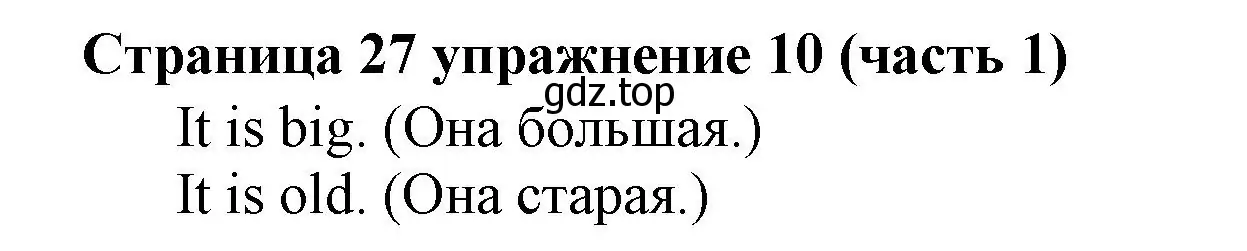 Страница 27 упражнение 10 (часть 1)
gdz.top
It is big. (Она большая.)
It is old. (Она старая.)